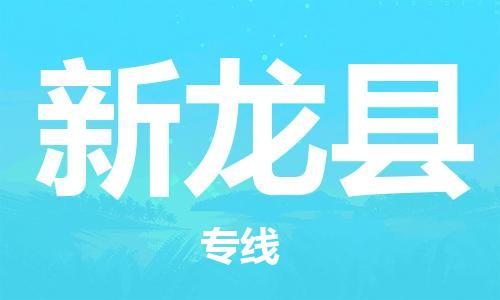 新龙县

专线